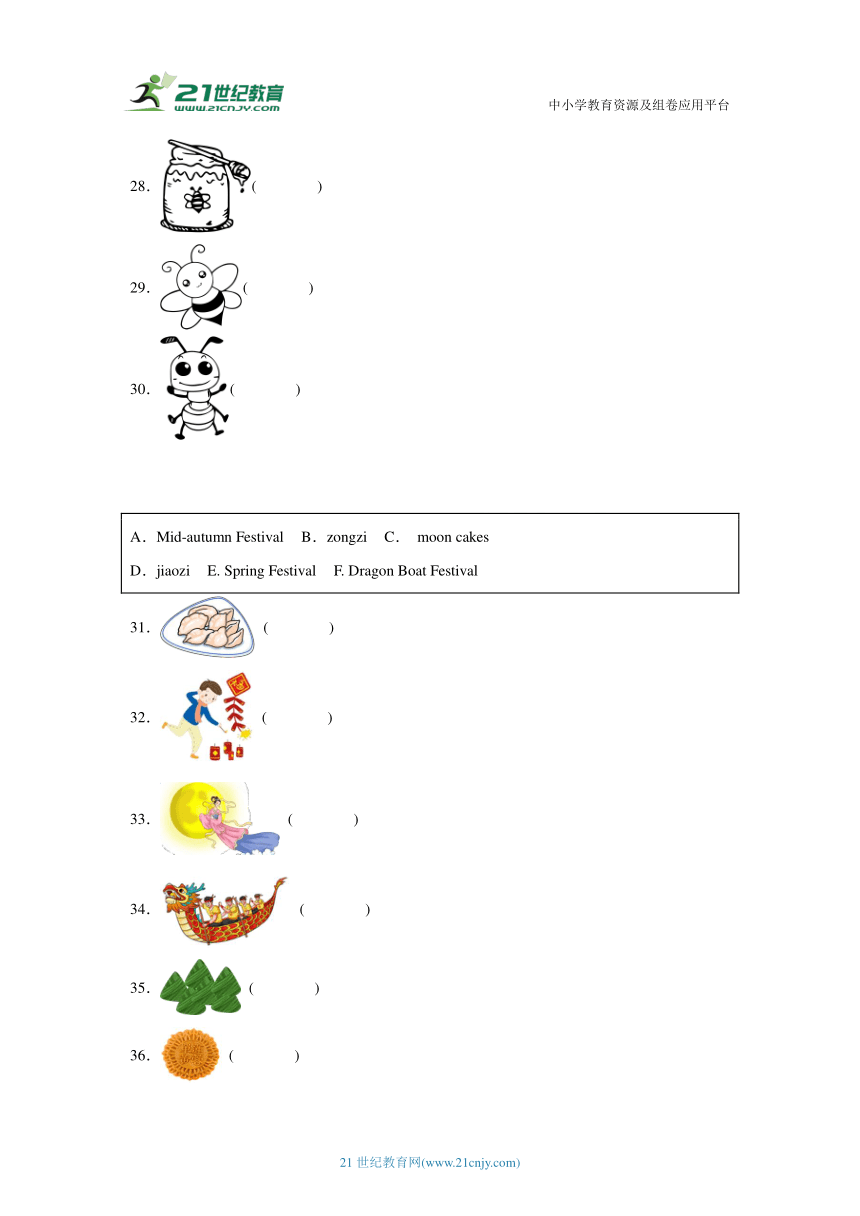 21世纪教育 www.21cnjy.com

中小学教育资源及组卷应用平台

28. (　　)

29. (　　)

30. (　　)

A．Mid-autumn Festival　B．zongzi　C．　moon cakes
D．jiaozi　E. Spring Festival　F. Dragon Boat Festival

31. (　　)

32. (　　)

33. (　　)

34. (　　)

35. (　　)

36. (　　)

21 世纪教育网(www.21cnjy.com)